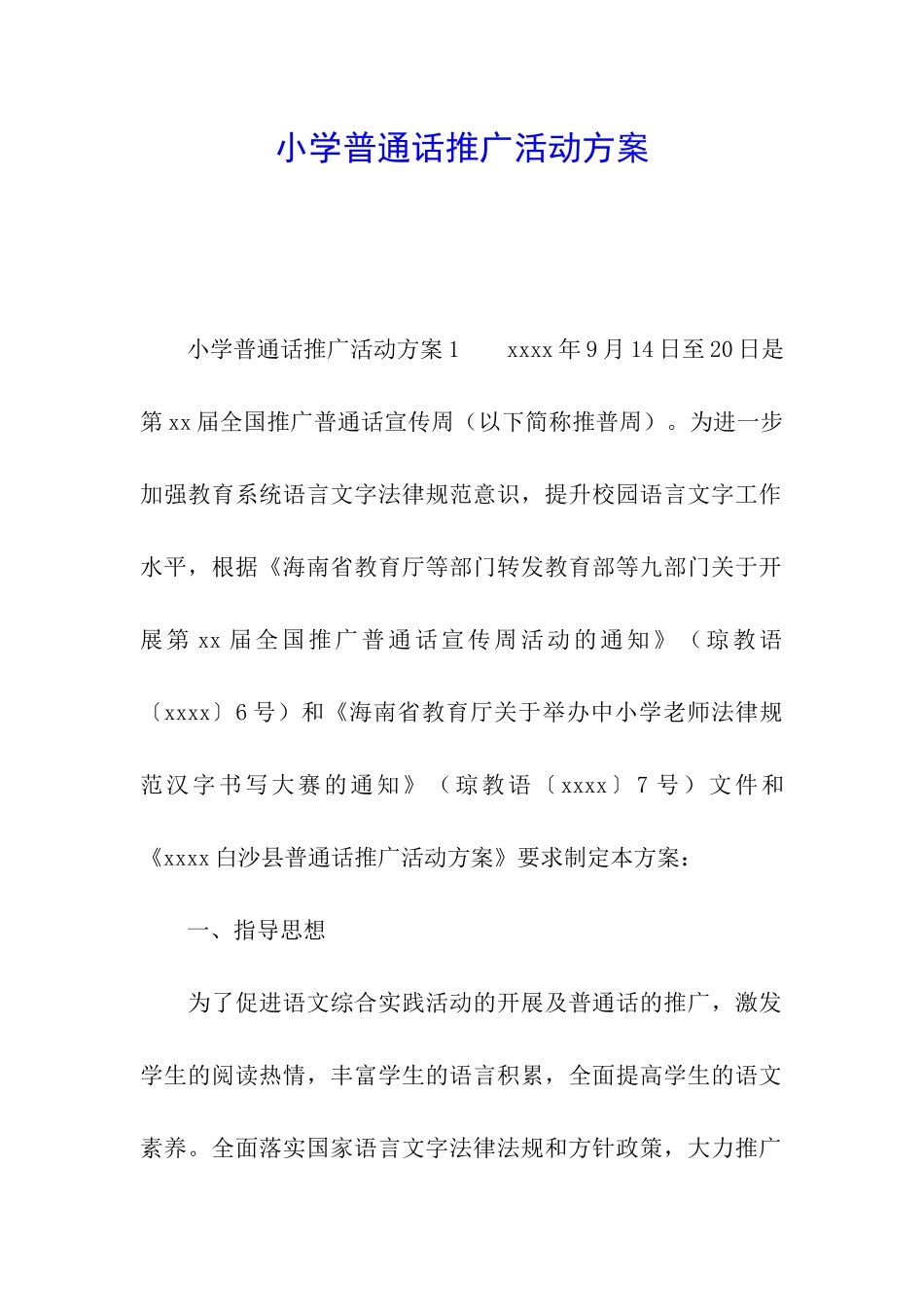 小学普通话推广活动方案

小学普通话推广活动方案1　　xxxx年9月14日至20日是第xx届全国推广普通话宣传周（以下简称推普周）。为进一步加强教育系统语言文字法律规范意识，提升校园语言文字工作水平，根据《海南省教育厅等部门转发教育部等九部门关于开展第xx届全国推广普通话宣传周活动的通知》（琼教语〔xxxx〕6号）和《海南省教育厅关于举办中小学老师法律规范汉字书写大赛的通知》（琼教语〔xxxx〕7号）文件和《xxxx白沙县普通话推广活动方案》要求制定本方案：

一、指导思想

为了促进语文综合实践活动的开展及普通话的推广，激发学生的阅读热情，丰富学生的语言积累，全面提高学生的语文素养。全面落实国家语言文字法律法规和方针政策，大力推广